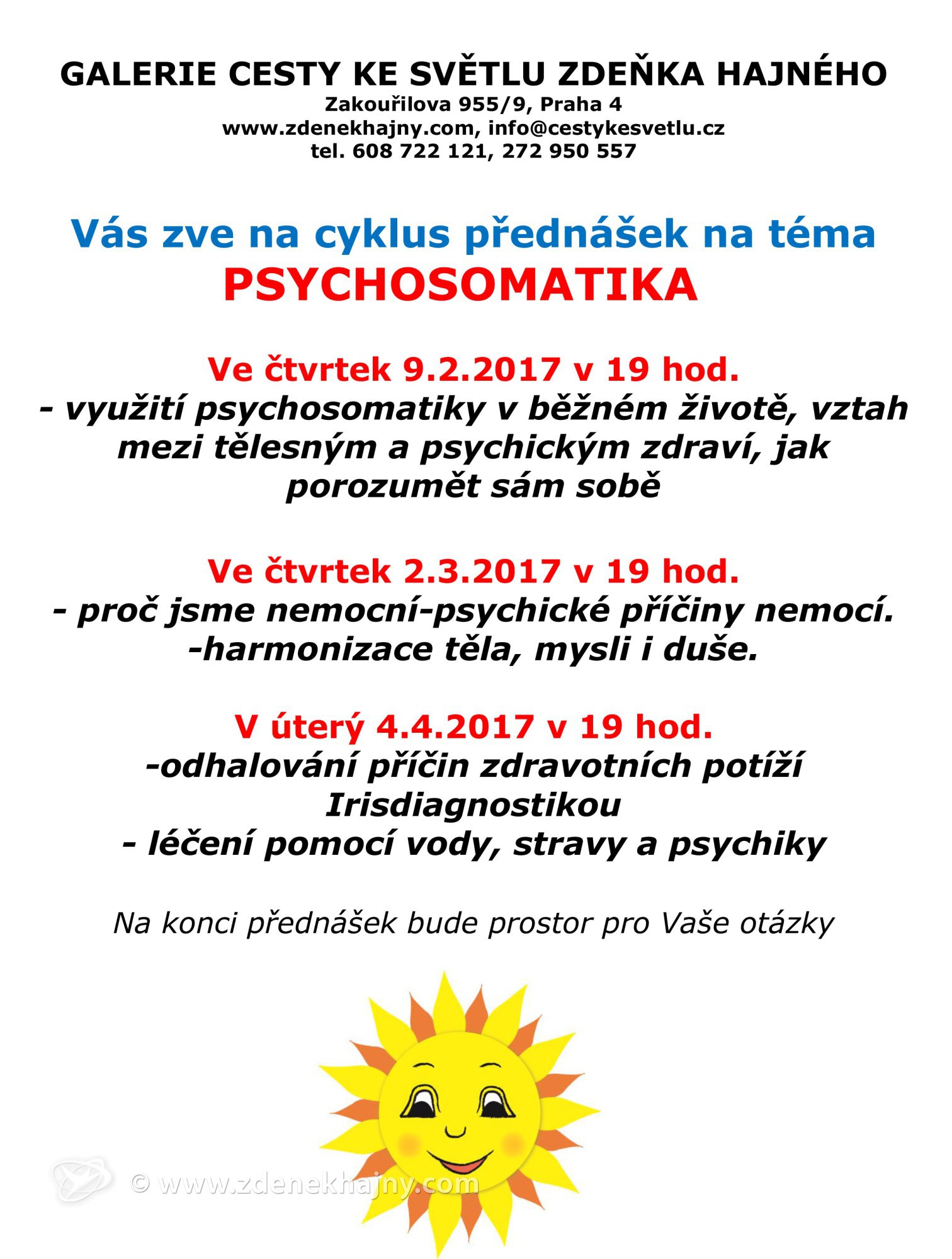 GALERIE CESTY KE SVĚTLU ZDEŇKA HAJNÉHO
Zakouřilova 955/9, Praha 4
www.zdenekhajny.com, info@cestykesvetlu.cz
tel. 608 722 121, 272 950 557

Vás zve na cyklus přednášek na téma
PSYCHOSOMATIKA

Ve čtvrtek 9.2.2017 v 19 hod.
- využití psychosomatiky v běžném životě, vztah mezi tělesným a psychickým zdraví, jak porozumět sám sobě

Ve čtvrtek 2.3.2017 v 19 hod.
- proč jsme nemocní-psychické příčiny nemocí.
-harmonizace těla, mysli i duše.

V úterý 4.4.2017 v 19 hod.
-odhalování příčin zdravotních potíží Irisdiagnostikou
- léčení pomocí vody, stravy a psychiky

Na konci přednášek bude prostor pro Vaše otázky

© www.zdenekhajny.com